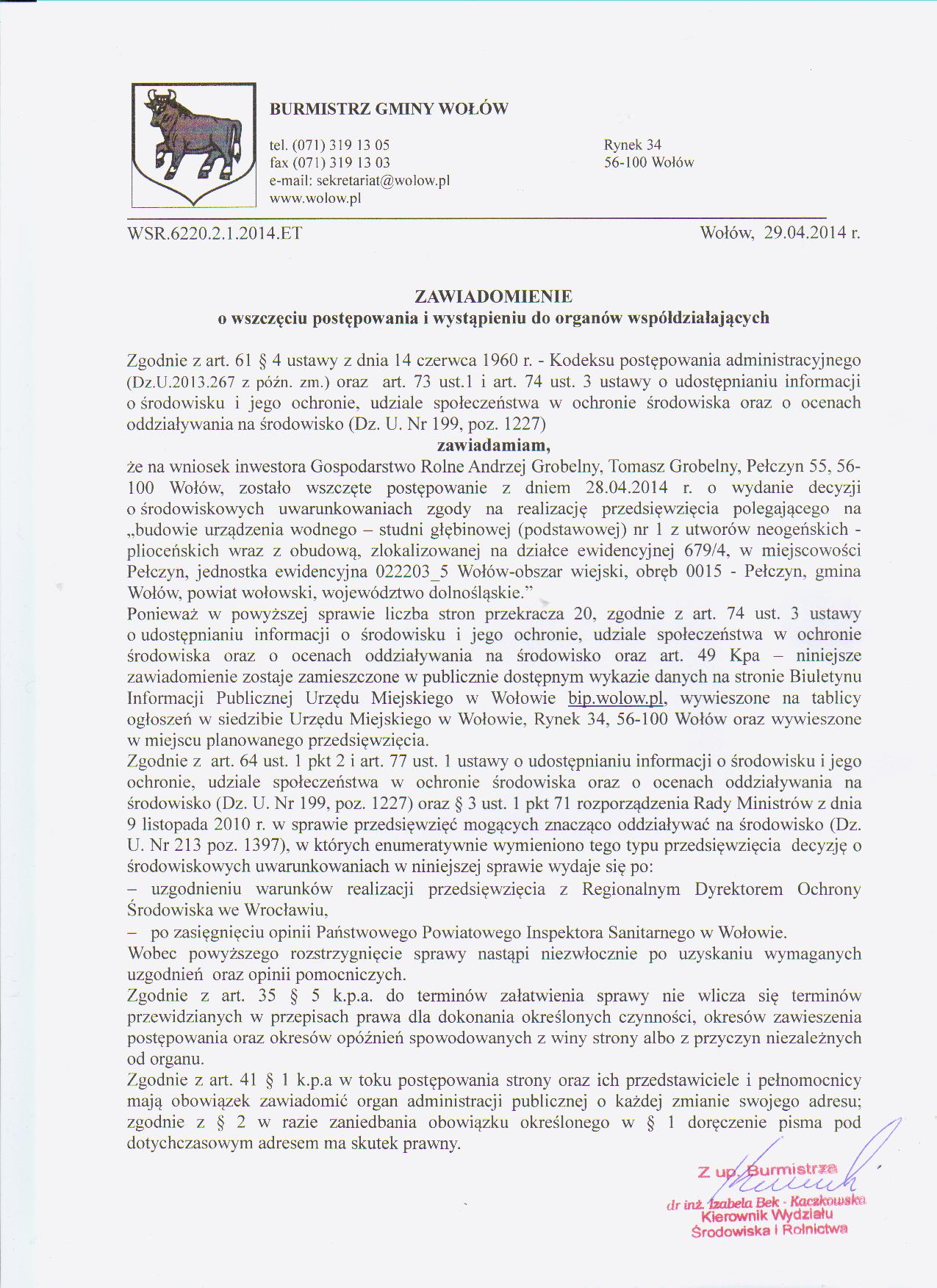 BURMISTRZ GMINY WOŁÓW

tel. (071) 319 13 05
fax (071) 319 13 03
e-mail: sekretariat@wolow.pl
www.wolow.pl

Rynek 34
56-100 Wołów

WSR.6220.2.1.2014.ET

Wołów, 29.04.2014 r.

ZAWIADOMIENIE
o wszczęciu postępowania i wystąpieniu do organów współdziałających

Zgodnie z art. 61 § 4 ustawy z dnia 14 czerwca 1960 r. - Kodeksu postępowania administracyjnego (Dz.U.2013.267 z późn. zm.) oraz art. 73 ust.1 i art. 74 ust. 3 ustawy o udostępnianiu informacji o środowisku i jego ochronie, udziale społeczeństwa w ochronie środowiska oraz o ocenach oddziaływania na środowisko (Dz. U. Nr 199, poz. 1227)

zawiadamiam,

że na wniosek inwestora Gospodarstwo Rolne Andrzej Grobelny, Tomasz Grobelny, Pełczyn 55, 56-100 Wołów, zostało wszczęte postępowanie z dniem 28.04.2014 r. o wydanie decyzji o środowiskowych uwarunkowaniach zgody na realizację przedsięwzięcia polegającego na „budowie urządzenia wodnego – studni głębinowej (podstawowej) nr 1 z utworów neogeńskich - plioceńskich wraz z obudową, zlokalizowanej na działce ewidencyjnej 679/4, w miejscowości Pełczyn, jednostka ewidencyjna 022203_5 Wołów-obszar wiejski, obręb 0015 - Pełczyn, gmina Wołów, powiat wołowski, województwo dolnośląskie.”
Ponieważ w powyższej sprawie liczba stron przekracza 20, zgodnie z art. 74 ust. 3 ustawy o udostępnianiu informacji o środowisku i jego ochronie, udziale społeczeństwa w ochronie środowiska oraz o ocenach oddziaływania na środowisko oraz art. 49 Kpa – niniejsze zawiadomienie zostaje zamieszczone w publicznie dostępnym wykazie danych na stronie Biuletynu Informacji Publicznej Urzędu Miejskiego w Wołowie bip.wolow.pl, wywieszone na tablicy ogłoszeń w siedzibie Urzędu Miejskiego w Wołowie, Rynek 34, 56-100 Wołów oraz wywieszone w miejscu planowanego przedsięwzięcia.
Zgodnie z art. 64 ust. 1 pkt 2 i art. 77 ust. 1 ustawy o udostępnianiu informacji o środowisku i jego ochronie, udziale społeczeństwa w ochronie środowiska oraz o ocenach oddziaływania na środowisko (Dz. U. Nr 199, poz. 1227) oraz § 3 ust. 1 pkt 71 rozporządzenia Rady Ministrów z dnia 9 listopada 2010 r. w sprawie przedsięwzięć mogących znacząco oddziaływać na środowisko (Dz. U. Nr 213 poz. 1397), w których enumeratywnie wymieniono tego typu przedsięwzięcia decyzję o środowiskowych uwarunkowaniach w niniejszej sprawie wydaje się po:
– uzgodnieniu warunków realizacji przedsięwzięcia z Regionalnym Dyrektorem Ochrony Środowiska we Wrocławiu,
– po zasięgnięciu opinii Państwowego Powiatowego Inspektora Sanitarnego w Wołowie.
Wobec powyższego rozstrzygnięcie sprawy nastąpi niezwłocznie po uzyskaniu wymaganych uzgodnień oraz opinii pomocniczych.
Zgodnie z art. 35 § 5 k.p.a. do terminów załatwienia sprawy nie wlicza się terminów przewidzianych w przepisach prawa dla dokonania określonych czynności, okresów zawieszenia postępowania oraz okresów opóźnień spowodowanych z winy strony albo z przyczyn niezależnych od organu.
Zgodnie z art. 41 § 1 k.p.a w toku postępowania strony oraz ich przedstawiciele i pełnomocnicy mają obowiązek zawiadomić organ administracji publicznej o każdej zmianie swojego adresu; zgodnie z § 2 w razie zaniedbania obowiązku określonego w § 1 doręczenie pisma pod dotychczasowym adresem ma skutek prawny.

Z up. Burmistrza
dr inż. Izabela Bek - Kaczkowska
Kierownik Wydziału
Środowiska i Rolnictwa